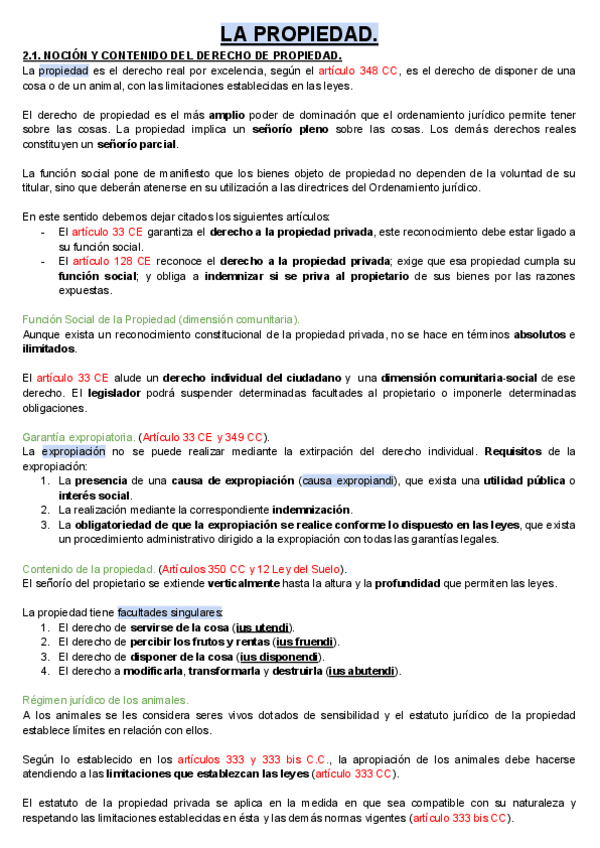 LA PROPIEDAD.

2.1. NOCIÓN Y CONTENIDO DEL DERECHO DE PROPIEDAD.
La propiedad es el derecho real por excelencia, según el artículo 348 CC, es el derecho de disponer de una cosa o de un animal, con las limitaciones establecidas en las leyes.

El derecho de propiedad es el más amplio poder de dominación que el ordenamiento jurídico permite tener sobre las cosas. La propiedad implica un señorío pleno sobre las cosas. Los demás derechos reales constituyen un señorío parcial.

La función social pone de manifiesto que los bienes objeto de propiedad no dependen de la voluntad de su titular, sino que deberán atenerse en su utilización a las directrices del Ordenamiento jurídico.

En este sentido debemos dejar citados los siguientes artículos:
- El artículo 33 CE garantiza el derecho a la propiedad privada, este reconocimiento debe estar ligado a su función social.
- El artículo 128 CE reconoce el derecho a la propiedad privada; exige que esa propiedad cumpla su función social; y obliga a indemnizar si se priva al propietario de sus bienes por las razones expuestas.

Función Social de la Propiedad (dimensión comunitaria).
Aunque exista un reconocimiento constitucional de la propiedad privada, no se hace en términos absolutos e ilimitados.

El artículo 33 CE alude un derecho individual del ciudadano y una dimensión comunitaria-social de ese derecho. El legislador podrá suspender determinadas facultades al propietario o imponerle determinadas obligaciones.

Garantía expropiatoria. (Artículo 33 CE y 349 CC).
La expropiación no se puede realizar mediante la extirpación del derecho individual. Requisitos de la expropiación:
1. La presencia de una causa de expropiación (causa expropiandi), que exista una utilidad pública o interés social.
2. La realización mediante la correspondiente indemnización.
3. La obligatoriedad de que la expropiación se realice conforme lo dispuesto en las leyes, que exista un procedimiento administrativo dirigido a la expropiación con todas las garantías legales.

Contenido de la propiedad. (Artículos 350 CC y 12 Ley del Suelo).
El señorío del propietario se extiende verticalmente hasta la altura y la profundidad que permiten las leyes.

La propiedad tiene facultades singulares:
1. El derecho de servirse de la cosa (ius utendi).
2. El derecho de percibir los frutos y rentas (ius fruendi).
3. El derecho de disponer de la cosa (ius disponendi).
4. El derecho a modificarla, transformarla y destruirla (ius abutendi).

Régimen jurídico de los animales.
A los animales se les considera seres vivos dotados de sensibilidad y el estatuto jurídico de la propiedad establece límites en relación con ellos.

Según lo establecido en los artículos 333 y 333 bis C.C., la apropiación de los animales debe hacerse atendiendo a las limitaciones que establezcan las leyes (artículo 333 CC).

El estatuto de la propiedad privada se aplica en la medida en que sea compatible con su naturaleza y respetando las limitaciones establecidas en ésta y las demás normas vigentes (artículo 333 bis CC).